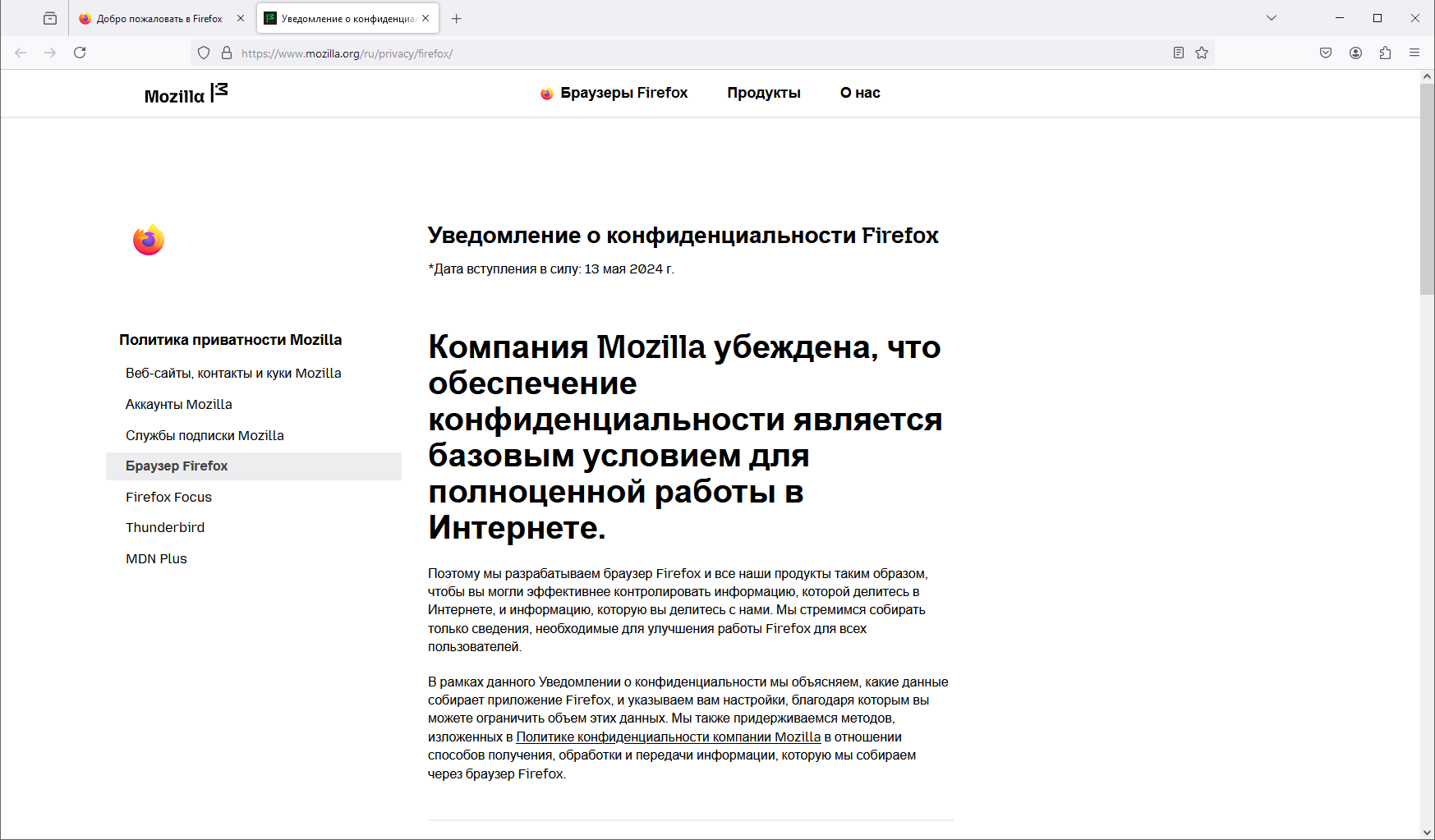 Добро пожаловать в Firefox
Уведомление о конфиденциа

https://www.mozilla.org/ru/privacy/firefox/

Mozilla

Браузеры Firefox
Продукты
О нас

Уведомление о конфиденциальности Firefox
*Дата вступления в силу: 13 мая 2024 г.

Политика приватности Mozilla
Веб-сайты, контакты и куки Mozilla
Аккаунты Mozilla
Службы подписки Mozilla
Браузер Firefox
Firefox Focus
Thunderbird
MDN Plus

Компания Mozilla убеждена, что обеспечение конфиденциальности является базовым условием для полноценной работы в Интернете.

Поэтому мы разрабатываем браузер Firefox и все наши продукты таким образом, чтобы вы могли эффективнее контролировать информацию, которой делитесь в Интернете, и информацию, которую вы делитесь с нами. Мы стремимся собирать только сведения, необходимые для улучшения работы Firefox для всех пользователей.

В рамках данного Уведомлении о конфиденциальности мы объясняем, какие данные собирает приложение Firefox, и указываем вам настройки, благодаря которым вы можете ограничить объем этих данных. Мы также придерживаемся методов, изложенных в Политике конфиденциальности компании Mozilla в отношении способов получения, обработки и передачи информации, которую мы собираем через браузер Firefox.